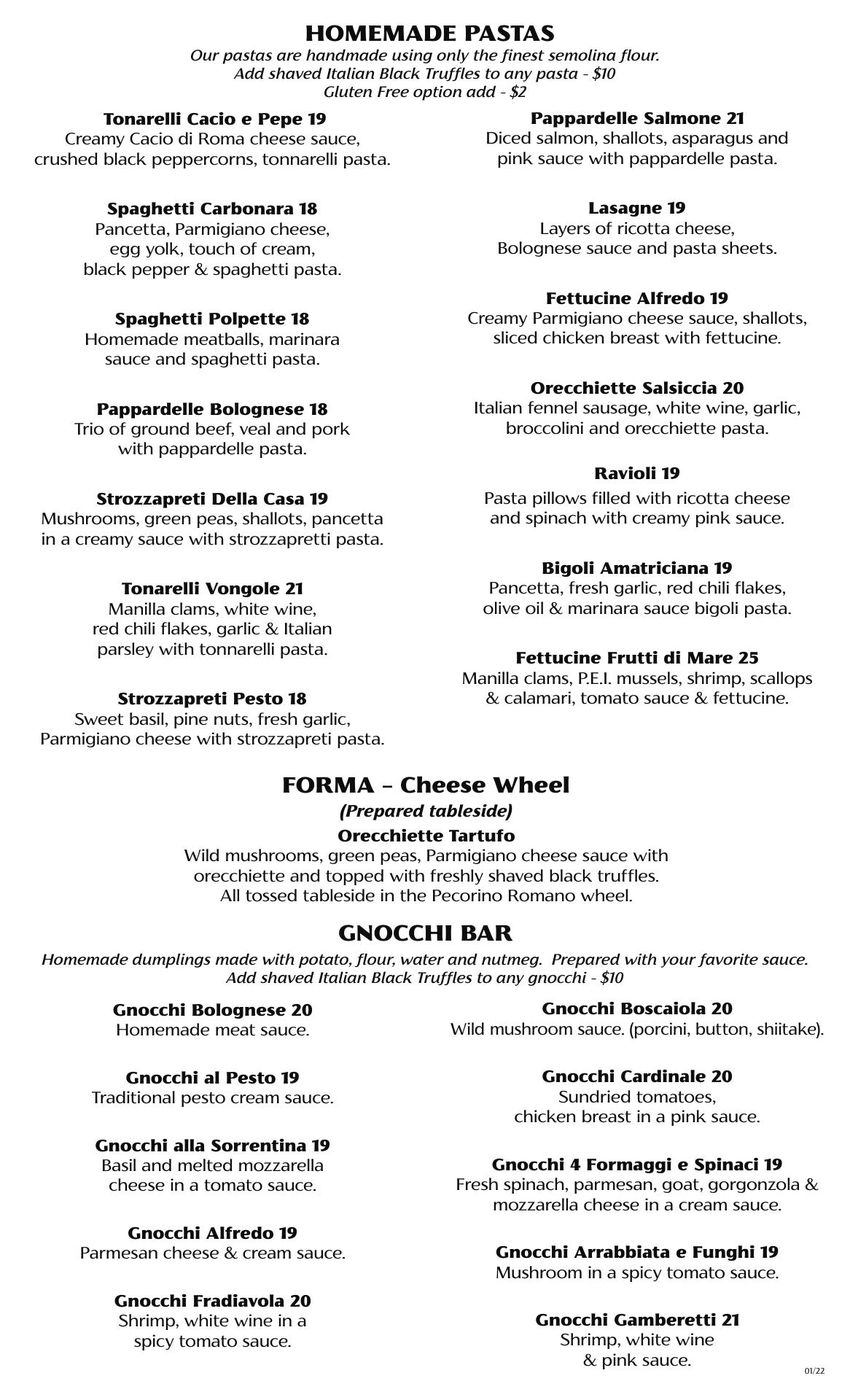 HOMEMADE PASTAS
Our pastas are handmade using only the finest semolina flour.
Add shaved Italian Black Truffles to any pasta - $10
Gluten Free option add - $2

Tonarelli Cacio e Pepe 19
Creamy Cacio di Roma cheese sauce, crushed black peppercorns, tonnarelli pasta.

Spaghetti Carbonara 18
Pancetta, Parmigiano cheese, egg yolk, touch of cream, black pepper & spaghetti pasta.

Spaghetti Polpette 18
Homemade meatballs, marinara sauce and spaghetti pasta.

Pappardelle Bolognese 18
Trio of ground beef, veal and pork with pappardelle pasta.

Strozzapreti Della Casa 19
Mushrooms, green peas, shallots, pancetta in a creamy sauce with strozzapretti pasta.

Tonarelli Vongole 21
Manilla clams, white wine, red chili flakes, garlic & Italian parsley with tonnarelli pasta.

Strozzapreti Pesto 18
Sweet basil, pine nuts, fresh garlic, Parmigiano cheese with strozzapreti pasta.

Pappardelle Salmone 21
Diced salmon, shallots, asparagus and pink sauce with pappardelle pasta.

Lasagne 19
Layers of ricotta cheese, Bolognese sauce and pasta sheets.

Fettucine Alfredo 19
Creamy Parmigiano cheese sauce, shallots, sliced chicken breast with fettucine.

Orecchiette Salsiccia 20
Italian fennel sausage, white wine, garlic, broccolini and orecchiette pasta.

Ravioli 19
Pasta pillows filled with ricotta cheese and spinach with creamy pink sauce.

Bigoli Amatriciana 19
Pancetta, fresh garlic, red chili flakes, olive oil & marinara sauce bigoli pasta.

Fettucine Frutti di Mare 25
Manilla clams, P.E.I. mussels, shrimp, scallops & calamari, tomato sauce & fettucine.

FORMA – Cheese Wheel
(Prepared tableside)
Orecchiette Tartufo
Wild mushrooms, green peas, Parmigiano cheese sauce with orecchiette and topped with freshly shaved black truffles. All tossed tableside in the Pecorino Romano wheel.

GNOCCHI BAR
Homemade dumplings made with potato, flour, water and nutmeg. Prepared with your favorite sauce.
Add shaved Italian Black Truffles to any gnocchi - $10

Gnocchi Bolognese 20
Homemade meat sauce.

Gnocchi al Pesto 19
Traditional pesto cream sauce.

Gnocchi alla Sorrentina 19
Basil and melted mozzarella cheese in a tomato sauce.

Gnocchi Alfredo 19
Parmesan cheese & cream sauce.

Gnocchi Fradiavola 20
Shrimp, white wine in a spicy tomato sauce.

Gnocchi Boscaiola 20
Wild mushroom sauce. (porcini, button, shiitake).

Gnocchi Cardinale 20
Sundried tomatoes, chicken breast in a pink sauce.

Gnocchi 4 Formaggi e Spinaci 19
Fresh spinach, parmesan, goat, gorgonzola & mozzarella cheese in a cream sauce.

Gnocchi Arrabbiata e Funghi 19
Mushroom in a spicy tomato sauce.

Gnocchi Gamberetti 21
Shrimp, white wine & pink sauce.

01/22